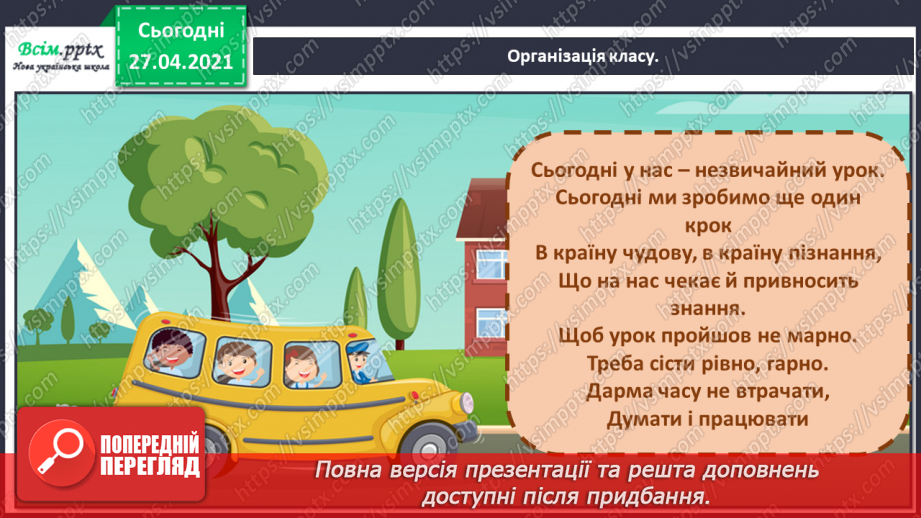 Всім.pptx
Нова українська школа

Сьогодні
27.04.2021

Організація класу.

Сьогодні у нас – незвичайний урок.
Сьогодні ми зробимо ще один крок
В країну чудову, в країну пізнання,
Що на нас чекає й привносить знання.
Щоб урок пройшов не марно.
Треба сісти рівно, гарно.
Дарма часу не втрачати,
Думати і працювати

ПОПЕРЕДНІЙ ПЕРЕГЛЯД

Повна версія презентації та решта доповнень доступні після придбання.

https://vsimpptx.com